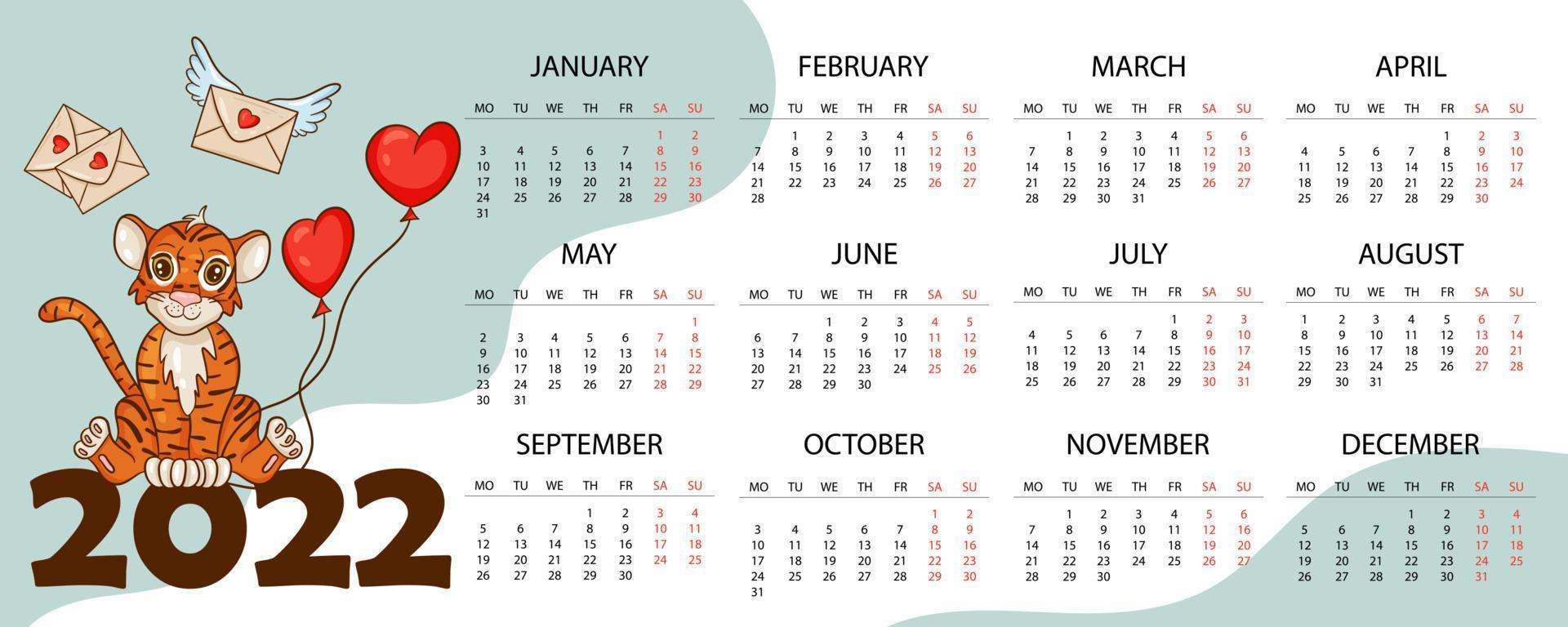 2022

JANUARY

| MO | TU | WE | TH | FR | SA | SU |
|---|---|---|---|---|---|---|
| | | | | | 1 | 2 |
| 3 | 4 | 5 | 6 | 7 | 8 | 9 |
| 10 | 11 | 12 | 13 | 14 | 15 | 16 |
| 17 | 18 | 19 | 20 | 21 | 22 | 23 |
| 24 | 25 | 26 | 27 | 28 | 29 | 30 |
| 31 | | | | | | |

FEBRUARY

| MO | TU | WE | TH | FR | SA | SU |
|---|---|---|---|---|---|---|
| | 1 | 2 | 3 | 4 | 5 | 6 |
| 7 | 8 | 9 | 10 | 11 | 12 | 13 |
| 14 | 15 | 16 | 17 | 18 | 19 | 20 |
| 21 | 22 | 23 | 24 | 25 | 26 | 27 |
| 28 | | | | | | |

MARCH

| MO | TU | WE | TH | FR | SA | SU |
|---|---|---|---|---|---|---|
| | 1 | 2 | 3 | 4 | 5 | 6 |
| 7 | 8 | 9 | 10 | 11 | 12 | 13 |
| 14 | 15 | 16 | 17 | 18 | 19 | 20 |
| 21 | 22 | 23 | 24 | 25 | 26 | 27 |
| 28 | 29 | 30 | 31 | | | |

APRIL

| MO | TU | WE | TH | FR | SA | SU |
|---|---|---|---|---|---|---|
| | | | | 1 | 2 | 3 |
| 4 | 5 | 6 | 7 | 8 | 9 | 10 |
| 11 | 12 | 13 | 14 | 15 | 16 | 17 |
| 18 | 19 | 20 | 21 | 22 | 23 | 24 |
| 25 | 26 | 27 | 28 | 29 | 30 | |

MAY

| MO | TU | WE | TH | FR | SA | SU |
|---|---|---|---|---|---|---|
| | | | | | | 1 |
| 2 | 3 | 4 | 5 | 6 | 7 | 8 |
| 9 | 10 | 11 | 12 | 13 | 14 | 15 |
| 16 | 17 | 18 | 19 | 20 | 21 | 22 |
| 23 | 24 | 25 | 26 | 27 | 28 | 29 |
| 30 | 31 | | | | | |

JUNE

| MO | TU | WE | TH | FR | SA | SU |
|---|---|---|---|---|---|---|
| | | 1 | 2 | 3 | 4 | 5 |
| 6 | 7 | 8 | 9 | 10 | 11 | 12 |
| 13 | 14 | 15 | 16 | 17 | 18 | 19 |
| 20 | 21 | 22 | 23 | 24 | 25 | 26 |
| 27 | 28 | 29 | 30 | | | |

JULY

| MO | TU | WE | TH | FR | SA | SU |
|---|---|---|---|---|---|---|
| | | | | 1 | 2 | 3 |
| 4 | 5 | 6 | 7 | 8 | 9 | 10 |
| 11 | 12 | 13 | 14 | 15 | 16 | 17 |
| 18 | 19 | 20 | 21 | 22 | 23 | 24 |
| 25 | 26 | 27 | 28 | 29 | 30 | 31 |

AUGUST

| MO | TU | WE | TH | FR | SA | SU |
|---|---|---|---|---|---|---|
| 1 | 2 | 3 | 4 | 5 | 6 | 7 |
| 8 | 9 | 10 | 11 | 12 | 13 | 14 |
| 15 | 16 | 17 | 18 | 19 | 20 | 21 |
| 22 | 23 | 24 | 25 | 26 | 27 | 28 |
| 29 | 30 | 31 | | | | |

SEPTEMBER

| MO | TU | WE | TH | FR | SA | SU |
|---|---|---|---|---|---|---|
| | | | 1 | 2 | 3 | 4 |
| 5 | 6 | 7 | 8 | 9 | 10 | 11 |
| 12 | 13 | 14 | 15 | 16 | 17 | 18 |
| 19 | 20 | 21 | 22 | 23 | 24 | 25 |
| 26 | 27 | 28 | 29 | 30 | | |

OCTOBER

| MO | TU | WE | TH | FR | SA | SU |
|---|---|---|---|---|---|---|
| | | | | | 1 | 2 |
| 3 | 4 | 5 | 6 | 7 | 8 | 9 |
| 10 | 11 | 12 | 13 | 14 | 15 | 16 |
| 17 | 18 | 19 | 20 | 21 | 22 | 23 |
| 24 | 25 | 26 | 27 | 28 | 29 | 30 |
| 31 | | | | | | |

NOVEMBER

| MO | TU | WE | TH | FR | SA | SU |
|---|---|---|---|---|---|---|
| | 1 | 2 | 3 | 4 | 5 | 6 |
| 7 | 8 | 9 | 10 | 11 | 12 | 13 |
| 14 | 15 | 16 | 17 | 18 | 19 | 20 |
| 21 | 22 | 23 | 24 | 25 | 26 | 27 |
| 28 | 29 | 30 | | | | |

DECEMBER

| MO | TU | WE | TH | FR | SA | SU |
|---|---|---|---|---|---|---|
| | | | 1 | 2 | 3 | 4 |
| 5 | 6 | 7 | 8 | 9 | 10 | 11 |
| 12 | 13 | 14 | 15 | 16 | 17 | 18 |
| 19 | 20 | 21 | 22 | 23 | 24 | 25 |
| 26 | 27 | 28 | 29 | 30 | 31 | |